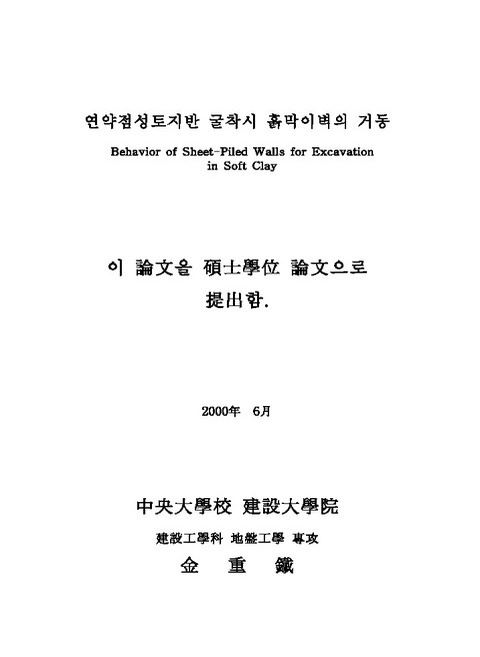 연약점성토지반 굴착시 흙막이벽의 거동

Behavior of Sheet-Piled Walls for Excavation in Soft Clay

이 論文을 碩士學位 論文으로 提出함.

2000年 6月

中央大學校 建設大學院

建設工學科 地盤工學 專攻

金 重 鐵